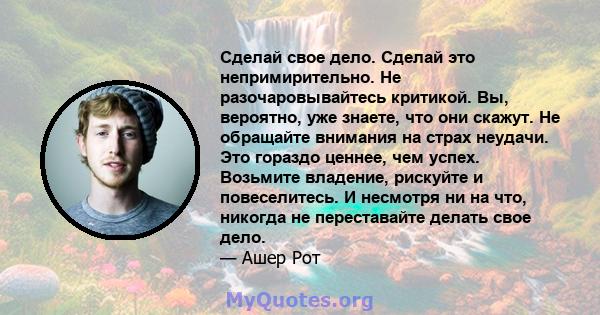 Сделай свое дело. Сделай это непримирительно. Не разочаровывайтесь критикой. Вы, вероятно, уже знаете, что они скажут. Не обращайте внимания на страх неудачи. Это гораздо ценнее, чем успех. Возьмите владение, рискуйте и повеселитесь. И несмотря ни на что, никогда не переставайте делать свое дело.
— Ашер Рот

MyQuotes.org